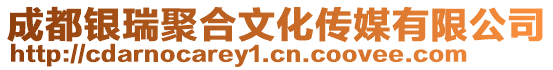 成都银瑞聚合文化传媒有限公司
http://cdarnocarey1.cn.coovee.com